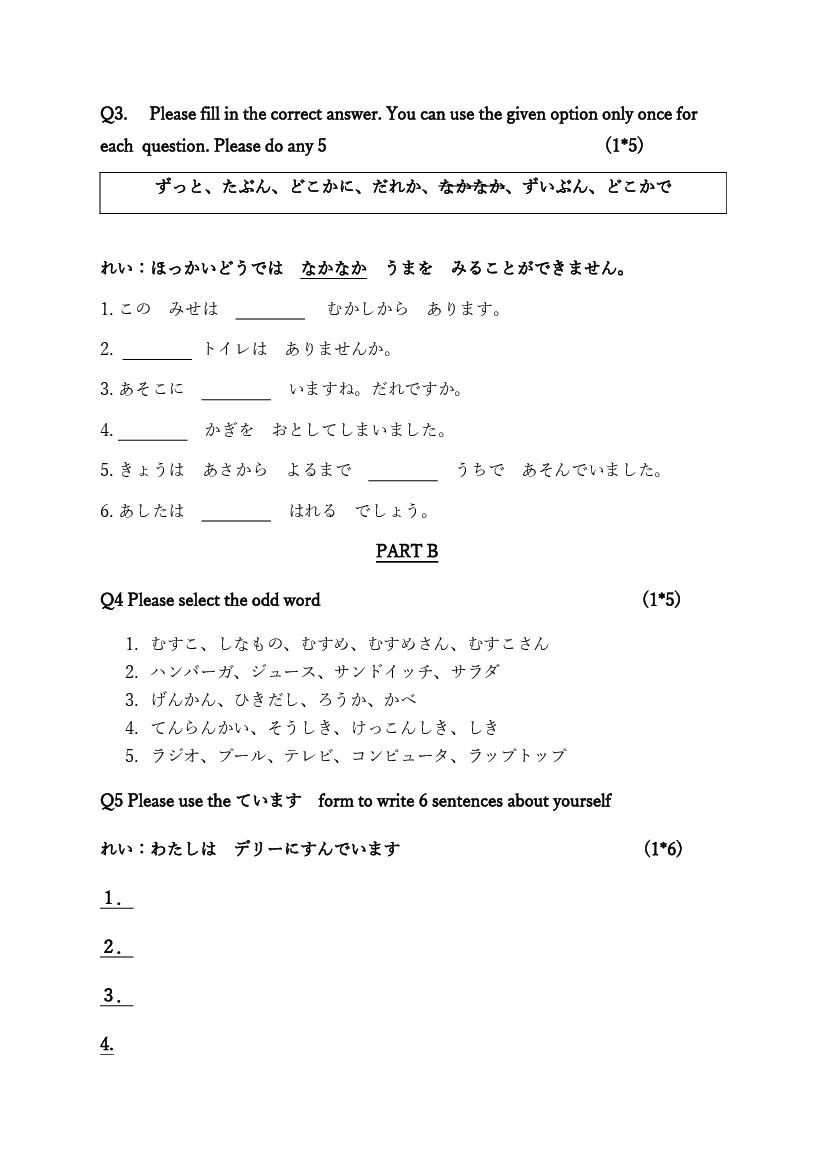 Q3. Please fill in the correct answer. You can use the given option only once for each question. Please do any 5 (1*5)

ずっと、たぶん、どこかに、だれか、なかなか、ずいぶん、どこかで

れい：ほっかいどうでは なかなか うまを みることができません。

1. この みせは ________ むかしから あります。

2. ________ トイレは ありませんか。

3. あそこに ________ いますね。だれですか。

4. ________ かぎを おとしてしまいました。

5. きょうは あさから よるまで ________ うちで あそんでいました。

6. あしたは ________ はれる でしょう。

PART B

Q4 Please select the odd word (1*5)

1. むすこ、しなもの、むすめ、むすめさん、むすこさん
2. ハンバーガ、ジュース、サンドイッチ、サラダ
3. げんかん、ひきだし、ろうか、かべ
4. てんらんかい、そうしき、けっこんしき、しき
5. ラジオ、プール、テレビ、コンピュータ、ラップトップ

Q5 Please use the ています form to write 6 sentences about yourself

れい：わたしは デリーにすんでいます (1*6)

1.

2.

3.

4.